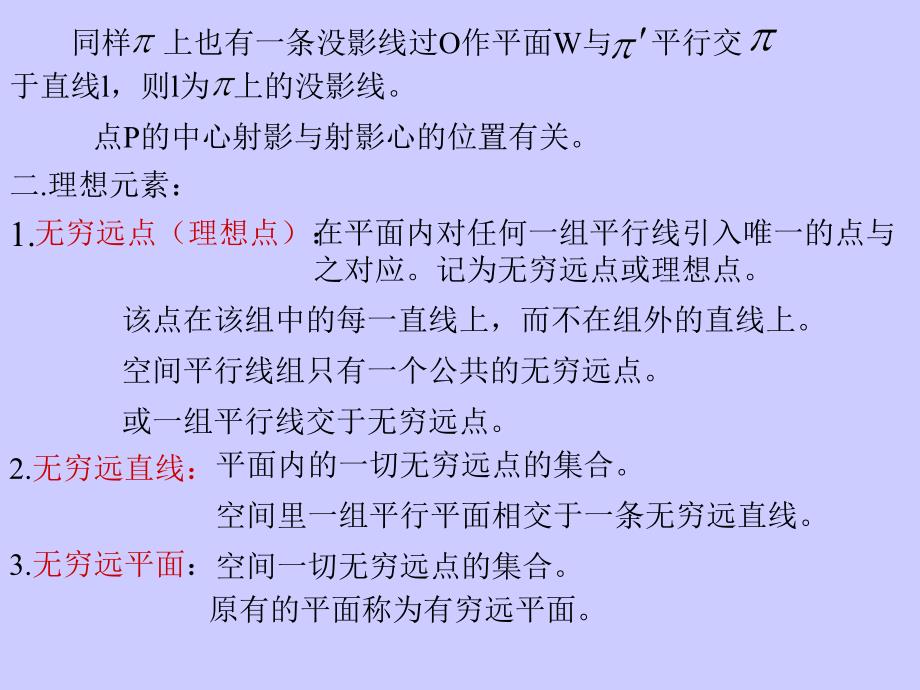 同样$\pi$ 上也有一条没影线过O作平面W与$\pi'$平行交 $\pi$ 于直线l，则l为$\pi$上的没影线。

点P的中心射影与射影心的位置有关。

二.理想元素：

1.无穷远点（理想点）：在平面内对任何一组平行线引入唯一的点与之对应。记为无穷远点或理想点。

该点在该组中的每一直线上，而不在组外的直线上。

空间平行线组只有一个公共的无穷远点。

或一组平行线交于无穷远点。

2.无穷远直线：平面内的一切无穷远点的集合。

空间里一组平行平面相交于一条无穷远直线。

3.无穷远平面：空间一切无穷远点的集合。

原有的平面称为有穷远平面。